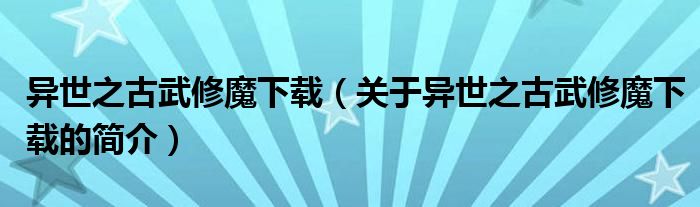 异世之古武修魔下载（关于异世之古武修魔下载的简介）